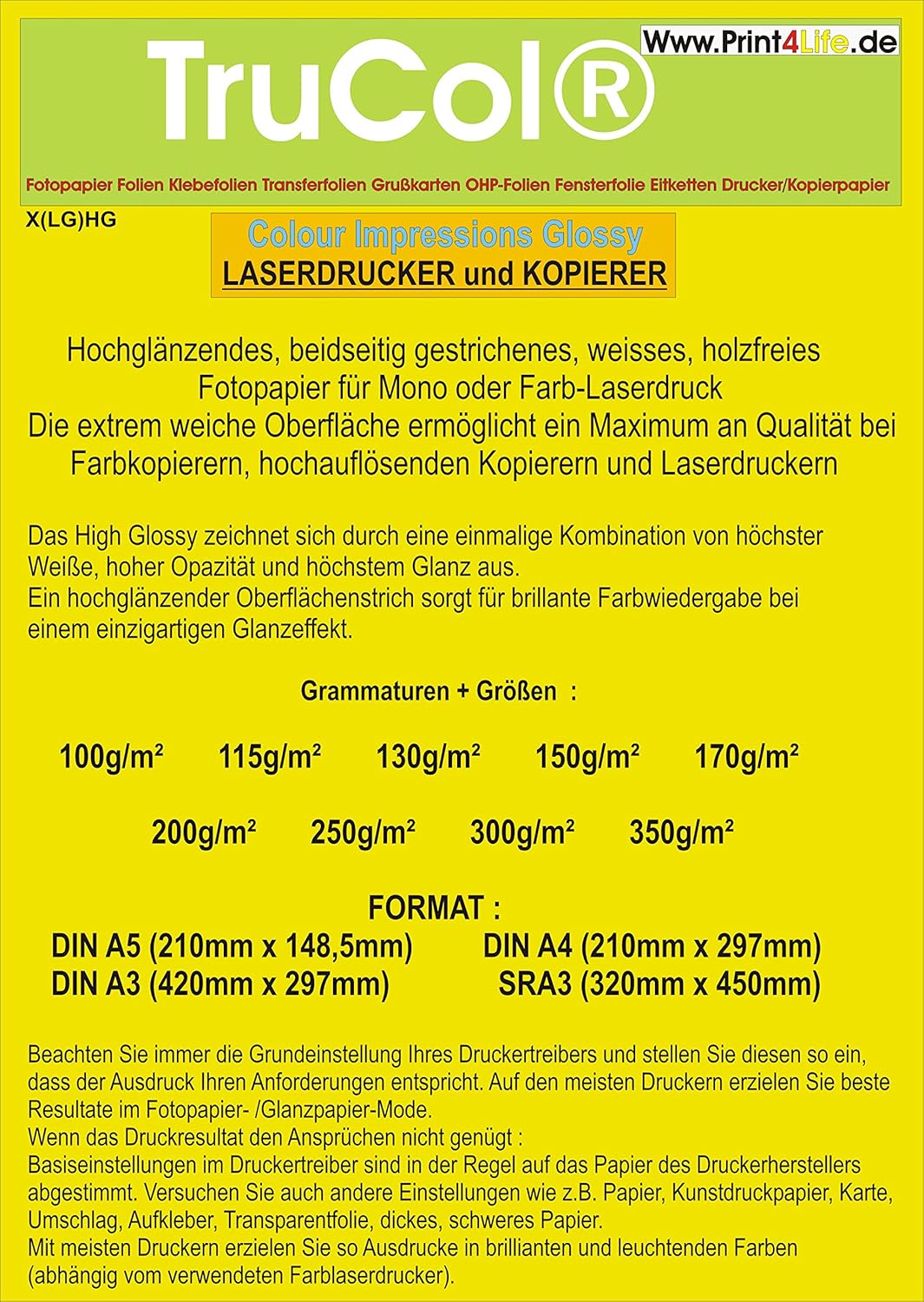 TruCol®

Www.Print4Life.de

Fotopapier Folien Klebefolien Transferfolien Grußkarten OHP-Folien Fensterfolie Eitketten Drucker/Kopierpapier

X(LG)HG

Colour Impressions Glossy
LASERDRUCKER und KOPIERER

Hochglänzendes, beidseitig gestrichenes, weisses, holzfreies Fotopapier für Mono oder Farb-Laserdruck
Die extrem weiche Oberfläche ermöglicht ein Maximum an Qualität bei Farbkopierern, hochauflösenden Kopierern und Laserdruckern

Das High Glossy zeichnet sich durch eine einmalige Kombination von höchster Weiße, hoher Opazität und höchstem Glanz aus.
Ein hochglänzender Oberflächenstrich sorgt für brillante Farbwiedergabe bei einem einzigartigen Glanzeffekt.

Grammaturen + Größen :

100g/m² 115g/m² 130g/m² 150g/m² 170g/m²

200g/m² 250g/m² 300g/m² 350g/m²

FORMAT :
DIN A5 (210mm x 148,5mm) DIN A4 (210mm x 297mm)
DIN A3 (420mm x 297mm) SRA3 (320mm x 450mm)

Beachten Sie immer die Grundeinstellung Ihres Druckertreibers und stellen Sie diesen so ein, dass der Ausdruck Ihren Anforderungen entspricht. Auf den meisten Druckern erzielen Sie beste Resultate im Fotopapier- /Glanzpapier-Mode.
Wenn das Druckresultat den Ansprüchen nicht genügt :
Basiseinstellungen im Druckertreiber sind in der Regel auf das Papier des Druckerherstellers abgestimmt. Versuchen Sie auch andere Einstellungen wie z.B. Papier, Kunstdruckpapier, Karte, Umschlag, Aufkleber, Transparentfolie, dickes, schweres Papier.
Mit meisten Druckern erzielen Sie so Ausdrucke in brillianten und leuchtenden Farben (abhängig vom verwendeten Farblaserdrucker).